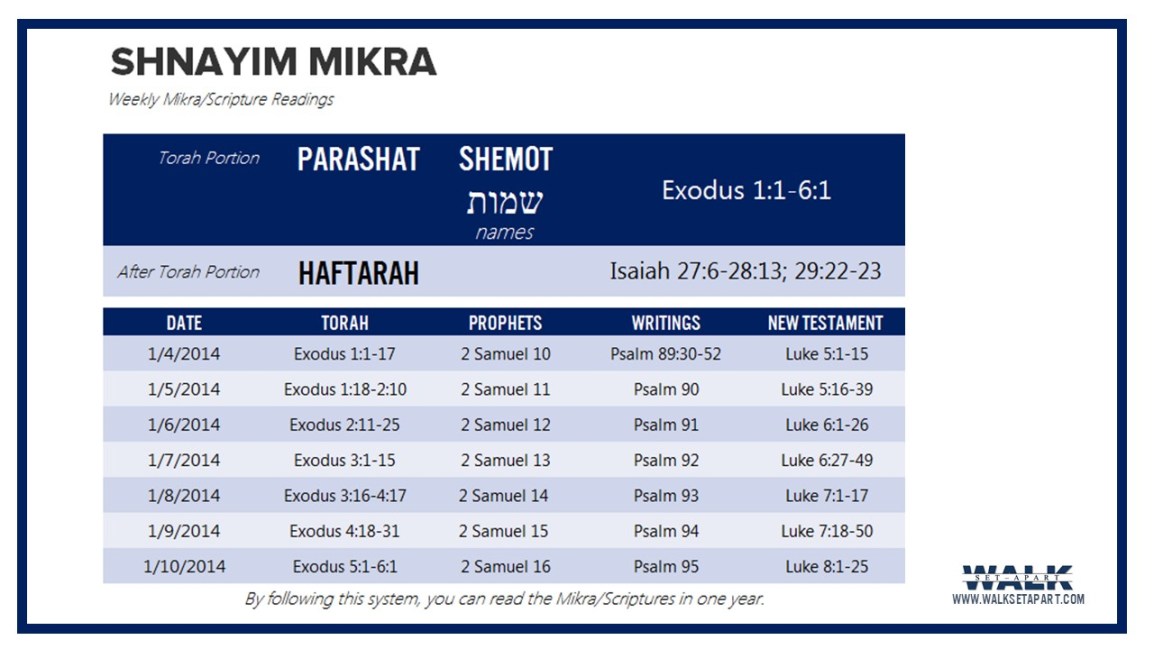 SHNAYIM MIKRA
Weekly Mikra/Scripture Readings

Torah Portion PARASHAT SHEMOT שמות names Exodus 1:1-6:1

After Torah Portion HAFTARAH Isaiah 27:6-28:13; 29:22-23

| DATE | TORAH | PROPHETS | WRITINGS | NEW TESTAMENT |
|---|---|---|---|---|
| 1/4/2014 | Exodus 1:1-17 | 2 Samuel 10 | Psalm 89:30-52 | Luke 5:1-15 |
| 1/5/2014 | Exodus 1:18-2:10 | 2 Samuel 11 | Psalm 90 | Luke 5:16-39 |
| 1/6/2014 | Exodus 2:11-25 | 2 Samuel 12 | Psalm 91 | Luke 6:1-26 |
| 1/7/2014 | Exodus 3:1-15 | 2 Samuel 13 | Psalm 92 | Luke 6:27-49 |
| 1/8/2014 | Exodus 3:16-4:17 | 2 Samuel 14 | Psalm 93 | Luke 7:1-17 |
| 1/9/2014 | Exodus 4:18-31 | 2 Samuel 15 | Psalm 94 | Luke 7:18-50 |
| 1/10/2014 | Exodus 5:1-6:1 | 2 Samuel 16 | Psalm 95 | Luke 8:1-25 |

By following this system, you can read the Mikra/Scriptures in one year.

WALK SET-APART
WWW.WALKSETAPART.COM